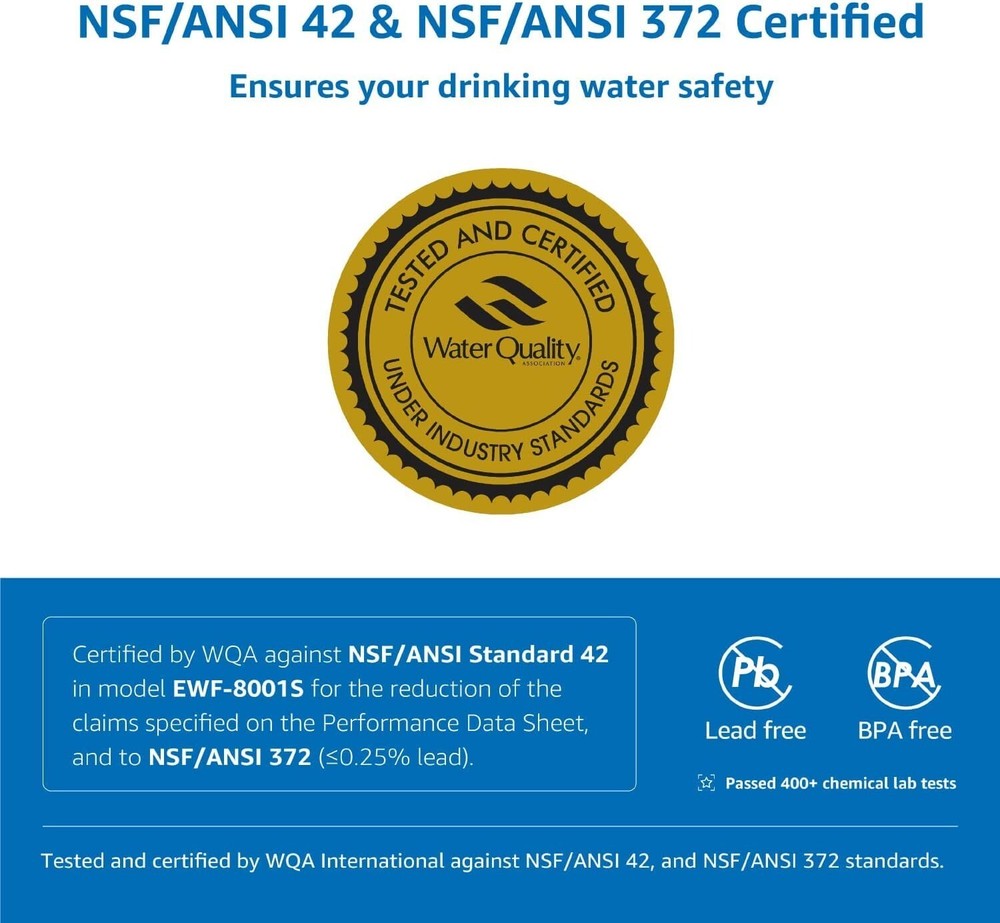 NSF/ANSI 42 & NSF/ANSI 372 Certified

Ensures your drinking water safety

TESTED AND CERTIFIED

Water Quality ASSOCIATION

UNDER INDUSTRY STANDARDS

Certified by WQA against NSF/ANSI Standard 42 in model EWF-8001S for the reduction of the claims specified on the Performance Data Sheet, and to NSF/ANSI 372 (≤0.25% lead).

Pb

Lead free

BPA

BPA free

Passed 400+ chemical lab tests

Tested and certified by WQA International against NSF/ANSI 42, and NSF/ANSI 372 standards.